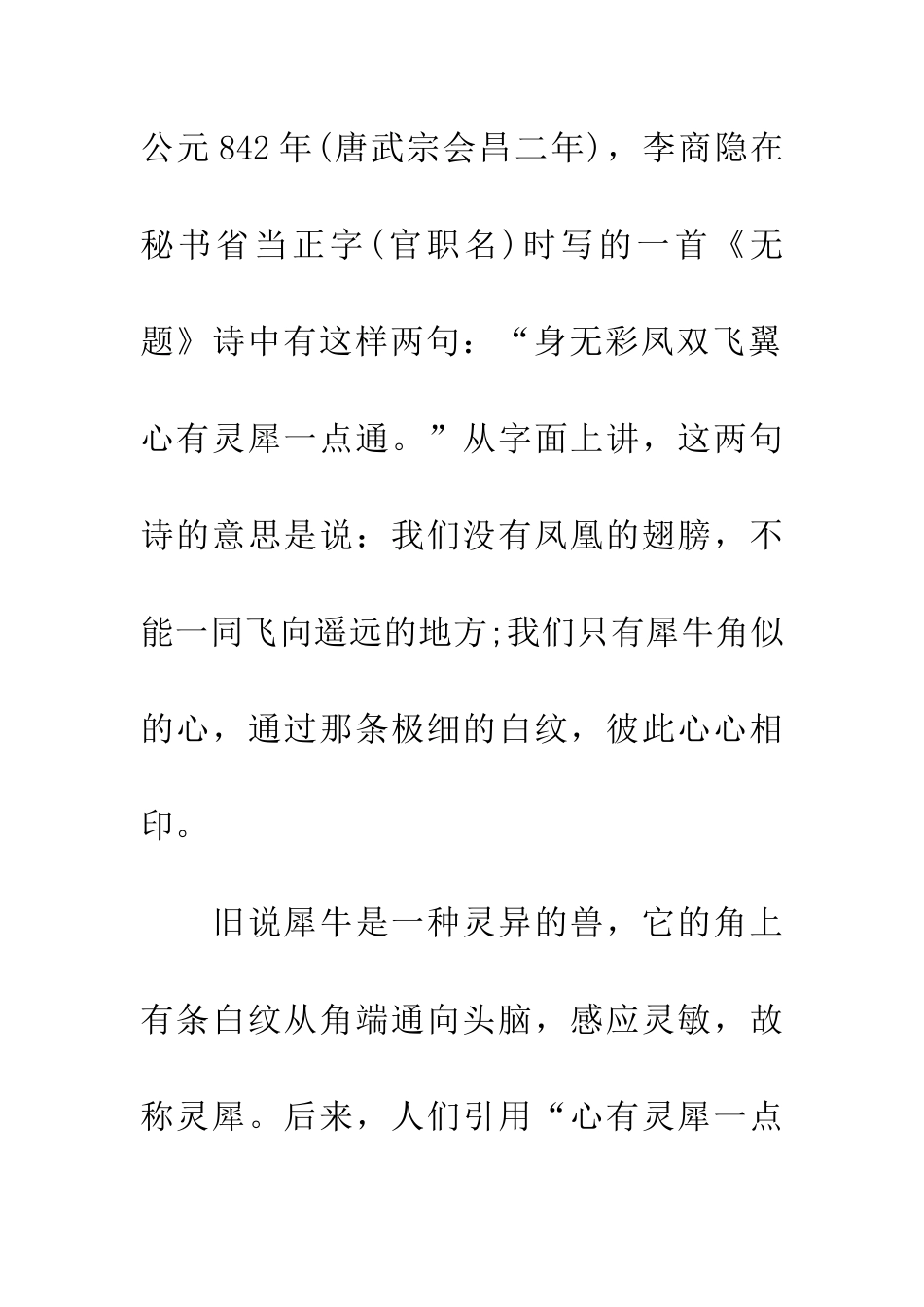 公元842年(唐武宗会昌二年)，李商隐在秘书省当正字(官职名)时写的一首《无题》诗中有这样两句：“身无彩凤双飞翼心有灵犀一点通。”从字面上讲，这两句诗的意思是说：我们没有凤凰的翅膀，不能一同飞向遥远的地方;我们只有犀牛角似的心，通过那条极细的白纹，彼此心心相印。

旧说犀牛是一种灵异的兽，它的角上有条白纹从角端通向头脑，感应灵敏，故称灵犀。后来，人们引用“心有灵犀一点